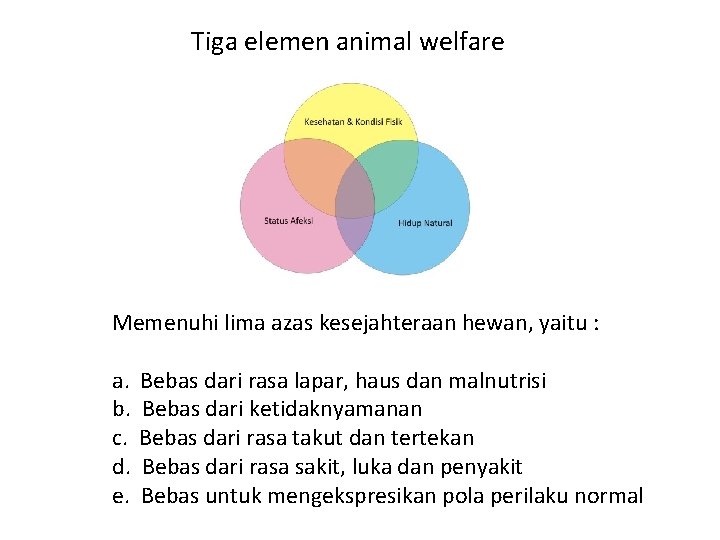 Tiga elemen animal welfare

Kesehatan & Kondisi Fisik

Status Afeksi

Hidup Natural

Memenuhi lima azas kesejahteraan hewan, yaitu :

a. Bebas dari rasa lapar, haus dan malnutrisi
b. Bebas dari ketidaknyamanan
c. Bebas dari rasa takut dan tertekan
d. Bebas dari rasa sakit, luka dan penyakit
e. Bebas untuk mengekspresikan pola perilaku normal